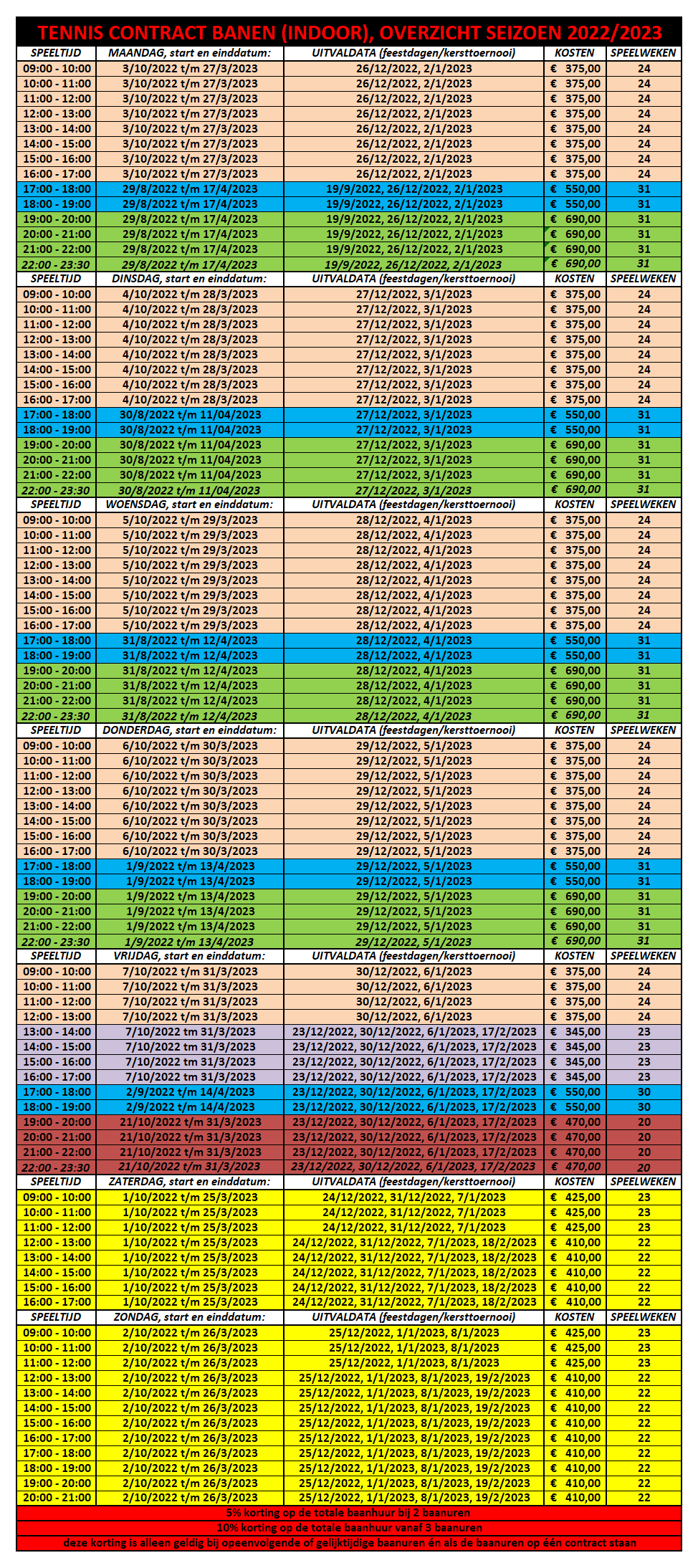 TENNIS CONTRACT BANEN (INDOOR), OVERZICHT SEIZOEN 2022/2023

| SPEELTIJD | MAANDAG, start en einddatum: | UITVALDATA (feestdagen/kersttoernooi) | KOSTEN | SPEELWEKEN |
|---|---|---|---|---|
| 09:00 - 10:00 | 3/10/2022 t/m 27/3/2023 | 26/12/2022, 2/1/2023 | € 375,00 | 24 |
| 10:00 - 11:00 | 3/10/2022 t/m 27/3/2023 | 26/12/2022, 2/1/2023 | € 375,00 | 24 |
| 11:00 - 12:00 | 3/10/2022 t/m 27/3/2023 | 26/12/2022, 2/1/2023 | € 375,00 | 24 |
| 12:00 - 13:00 | 3/10/2022 t/m 27/3/2023 | 26/12/2022, 2/1/2023 | € 375,00 | 24 |
| 13:00 - 14:00 | 3/10/2022 t/m 27/3/2023 | 26/12/2022, 2/1/2023 | € 375,00 | 24 |
| 14:00 - 15:00 | 3/10/2022 t/m 27/3/2023 | 26/12/2022, 2/1/2023 | € 375,00 | 24 |
| 15:00 - 16:00 | 3/10/2022 t/m 27/3/2023 | 26/12/2022, 2/1/2023 | € 375,00 | 24 |
| 16:00 - 17:00 | 3/10/2022 t/m 27/3/2023 | 26/12/2022, 2/1/2023 | € 375,00 | 24 |
| 17:00 - 18:00 | 29/8/2022 t/m 17/4/2023 | 19/9/2022, 26/12/2022, 2/1/2023 | € 550,00 | 31 |
| 18:00 - 19:00 | 29/8/2022 t/m 17/4/2023 | 19/9/2022, 26/12/2022, 2/1/2023 | € 550,00 | 31 |
| 19:00 - 20:00 | 29/8/2022 t/m 17/4/2023 | 19/9/2022, 26/12/2022, 2/1/2023 | € 690,00 | 31 |
| 20:00 - 21:00 | 29/8/2022 t/m 17/4/2023 | 19/9/2022, 26/12/2022, 2/1/2023 | € 690,00 | 31 |
| 21:00 - 22:00 | 29/8/2022 t/m 17/4/2023 | 19/9/2022, 26/12/2022, 2/1/2023 | € 690,00 | 31 |
| 22:00 - 23:30 | 29/8/2022 t/m 17/4/2023 | 19/9/2022, 26/12/2022, 2/1/2023 | € 690,00 | 31 |
| SPEELTIJD | DINSDAG, start en einddatum: | UITVALDATA (feestdagen/kersttoernooi) | KOSTEN | SPEELWEKEN |
| 09:00 - 10:00 | 4/10/2022 t/m 28/3/2023 | 27/12/2022, 3/1/2023 | € 375,00 | 24 |
| 10:00 - 11:00 | 4/10/2022 t/m 28/3/2023 | 27/12/2022, 3/1/2023 | € 375,00 | 24 |
| 11:00 - 12:00 | 4/10/2022 t/m 28/3/2023 | 27/12/2022, 3/1/2023 | € 375,00 | 24 |
| 12:00 - 13:00 | 4/10/2022 t/m 28/3/2023 | 27/12/2022, 3/1/2023 | € 375,00 | 24 |
| 13:00 - 14:00 | 4/10/2022 t/m 28/3/2023 | 27/12/2022, 3/1/2023 | € 375,00 | 24 |
| 14:00 - 15:00 | 4/10/2022 t/m 28/3/2023 | 27/12/2022, 3/1/2023 | € 375,00 | 24 |
| 15:00 - 16:00 | 4/10/2022 t/m 28/3/2023 | 27/12/2022, 3/1/2023 | € 375,00 | 24 |
| 16:00 - 17:00 | 4/10/2022 t/m 28/3/2023 | 27/12/2022, 3/1/2023 | € 375,00 | 24 |
| 17:00 - 18:00 | 30/8/2022 t/m 11/04/2023 | 27/12/2022, 3/1/2023 | € 550,00 | 31 |
| 18:00 - 19:00 | 30/8/2022 t/m 11/04/2023 | 27/12/2022, 3/1/2023 | € 550,00 | 31 |
| 19:00 - 20:00 | 30/8/2022 t/m 11/04/2023 | 27/12/2022, 3/1/2023 | € 690,00 | 31 |
| 20:00 - 21:00 | 30/8/2022 t/m 11/04/2023 | 27/12/2022, 3/1/2023 | € 690,00 | 31 |
| 21:00 - 22:00 | 30/8/2022 t/m 11/04/2023 | 27/12/2022, 3/1/2023 | € 690,00 | 31 |
| 22:00 - 23:30 | 30/8/2022 t/m 11/04/2023 | 27/12/2022, 3/1/2023 | € 690,00 | 31 |
| SPEELTIJD | WOENSDAG, start en einddatum: | UITVALDATA (feestdagen/kersttoernooi) | KOSTEN | SPEELWEKEN |
| 09:00 - 10:00 | 5/10/2022 t/m 29/3/2023 | 28/12/2022, 4/1/2023 | € 375,00 | 24 |
| 10:00 - 11:00 | 5/10/2022 t/m 29/3/2023 | 28/12/2022, 4/1/2023 | € 375,00 | 24 |
| 11:00 - 12:00 | 5/10/2022 t/m 29/3/2023 | 28/12/2022, 4/1/2023 | € 375,00 | 24 |
| 12:00 - 13:00 | 5/10/2022 t/m 29/3/2023 | 28/12/2022, 4/1/2023 | € 375,00 | 24 |
| 13:00 - 14:00 | 5/10/2022 t/m 29/3/2023 | 28/12/2022, 4/1/2023 | € 375,00 | 24 |
| 14:00 - 15:00 | 5/10/2022 t/m 29/3/2023 | 28/12/2022, 4/1/2023 | € 375,00 | 24 |
| 15:00 - 16:00 | 5/10/2022 t/m 29/3/2023 | 28/12/2022, 4/1/2023 | € 375,00 | 24 |
| 16:00 - 17:00 | 5/10/2022 t/m 29/3/2023 | 28/12/2022, 4/1/2023 | € 375,00 | 24 |
| 17:00 - 18:00 | 31/8/2022 t/m 12/4/2023 | 28/12/2022, 4/1/2023 | € 550,00 | 31 |
| 18:00 - 19:00 | 31/8/2022 t/m 12/4/2023 | 28/12/2022, 4/1/2023 | € 550,00 | 31 |
| 19:00 - 20:00 | 31/8/2022 t/m 12/4/2023 | 28/12/2022, 4/1/2023 | € 690,00 | 31 |
| 20:00 - 21:00 | 31/8/2022 t/m 12/4/2023 | 28/12/2022, 4/1/2023 | € 690,00 | 31 |
| 21:00 - 22:00 | 31/8/2022 t/m 12/4/2023 | 28/12/2022, 4/1/2023 | € 690,00 | 31 |
| 22:00 - 23:30 | 31/8/2022 t/m 12/4/2023 | 28/12/2022, 4/1/2023 | € 690,00 | 31 |
| SPEELTIJD | DONDERDAG, start en einddatum: | UITVALDATA (feestdagen/kersttoernooi) | KOSTEN | SPEELWEKEN |
| 09:00 - 10:00 | 6/10/2022 t/m 30/3/2023 | 29/12/2022, 5/1/2023 | € 375,00 | 24 |
| 10:00 - 11:00 | 6/10/2022 t/m 30/3/2023 | 29/12/2022, 5/1/2023 | € 375,00 | 24 |
| 11:00 - 12:00 | 6/10/2022 t/m 30/3/2023 | 29/12/2022, 5/1/2023 | € 375,00 | 24 |
| 12:00 - 13:00 | 6/10/2022 t/m 30/3/2023 | 29/12/2022, 5/1/2023 | € 375,00 | 24 |
| 13:00 - 14:00 | 6/10/2022 t/m 30/3/2023 | 29/12/2022, 5/1/2023 | € 375,00 | 24 |
| 14:00 - 15:00 | 6/10/2022 t/m 30/3/2023 | 29/12/2022, 5/1/2023 | € 375,00 | 24 |
| 15:00 - 16:00 | 6/10/2022 t/m 30/3/2023 | 29/12/2022, 5/1/2023 | € 375,00 | 24 |
| 16:00 - 17:00 | 6/10/2022 t/m 30/3/2023 | 29/12/2022, 5/1/2023 | € 375,00 | 24 |
| 17:00 - 18:00 | 1/9/2022 t/m 13/4/2023 | 29/12/2022, 5/1/2023 | € 550,00 | 31 |
| 18:00 - 19:00 | 1/9/2022 t/m 13/4/2023 | 29/12/2022, 5/1/2023 | € 550,00 | 31 |
| 19:00 - 20:00 | 1/9/2022 t/m 13/4/2023 | 29/12/2022, 5/1/2023 | € 690,00 | 31 |
| 20:00 - 21:00 | 1/9/2022 t/m 13/4/2023 | 29/12/2022, 5/1/2023 | € 690,00 | 31 |
| 21:00 - 22:00 | 1/9/2022 t/m 13/4/2023 | 29/12/2022, 5/1/2023 | € 690,00 | 31 |
| 22:00 - 23:30 | 1/9/2022 t/m 13/4/2023 | 29/12/2022, 5/1/2023 | € 690,00 | 31 |
| SPEELTIJD | VRIJDAG, start en einddatum: | UITVALDATA (feestdagen/kersttoernooi) | KOSTEN | SPEELWEKEN |
| 09:00 - 10:00 | 7/10/2022 t/m 31/3/2023 | 30/12/2022, 6/1/2023 | € 375,00 | 24 |
| 10:00 - 11:00 | 7/10/2022 t/m 31/3/2023 | 30/12/2022, 6/1/2023 | € 375,00 | 24 |
| 11:00 - 12:00 | 7/10/2022 t/m 31/3/2023 | 30/12/2022, 6/1/2023 | € 375,00 | 24 |
| 12:00 - 13:00 | 7/10/2022 t/m 31/3/2023 | 30/12/2022, 6/1/2023 | € 375,00 | 24 |
| 13:00 - 14:00 | 7/10/2022 tm 31/3/2023 | 23/12/2022, 30/12/2022, 6/1/2023, 17/2/2023 | € 345,00 | 23 |
| 14:00 - 15:00 | 7/10/2022 tm 31/3/2023 | 23/12/2022, 30/12/2022, 6/1/2023, 17/2/2023 | € 345,00 | 23 |
| 15:00 - 16:00 | 7/10/2022 tm 31/3/2023 | 23/12/2022, 30/12/2022, 6/1/2023, 17/2/2023 | € 345,00 | 23 |
| 16:00 - 17:00 | 7/10/2022 tm 31/3/2023 | 23/12/2022, 30/12/2022, 6/1/2023, 17/2/2023 | € 345,00 | 23 |
| 17:00 - 18:00 | 2/9/2022 t/m 14/4/2023 | 23/12/2022, 30/12/2022, 6/1/2023, 17/2/2023 | € 550,00 | 30 |
| 18:00 - 19:00 | 2/9/2022 t/m 14/4/2023 | 23/12/2022, 30/12/2022, 6/1/2023, 17/2/2023 | € 550,00 | 30 |
| 19:00 - 20:00 | 21/10/2022 t/m 31/3/2023 | 23/12/2022, 30/12/2022, 6/1/2023, 17/2/2023 | € 470,00 | 20 |
| 20:00 - 21:00 | 21/10/2022 t/m 31/3/2023 | 23/12/2022, 30/12/2022, 6/1/2023, 17/2/2023 | € 470,00 | 20 |
| 21:00 - 22:00 | 21/10/2022 t/m 31/3/2023 | 23/12/2022, 30/12/2022, 6/1/2023, 17/2/2023 | € 470,00 | 20 |
| 22:00 - 23:30 | 21/10/2022 t/m 31/3/2023 | 23/12/2022, 30/12/2022, 6/1/2023, 17/2/2023 | € 470,00 | 20 |
| SPEELTIJD | ZATERDAG, start en einddatum: | UITVALDATA (feestdagen/kersttoernooi) | KOSTEN | SPEELWEKEN |
| 09:00 - 10:00 | 1/10/2022 t/m 25/3/2023 | 24/12/2022, 31/12/2022, 7/1/2023 | € 425,00 | 23 |
| 10:00 - 11:00 | 1/10/2022 t/m 25/3/2023 | 24/12/2022, 31/12/2022, 7/1/2023 | € 425,00 | 23 |
| 11:00 - 12:00 | 1/10/2022 t/m 25/3/2023 | 24/12/2022, 31/12/2022, 7/1/2023 | € 425,00 | 23 |
| 12:00 - 13:00 | 1/10/2022 t/m 25/3/2023 | 24/12/2022, 31/12/2022, 7/1/2023, 18/2/2023 | € 410,00 | 22 |
| 13:00 - 14:00 | 1/10/2022 t/m 25/3/2023 | 24/12/2022, 31/12/2022, 7/1/2023, 18/2/2023 | € 410,00 | 22 |
| 14:00 - 15:00 | 1/10/2022 t/m 25/3/2023 | 24/12/2022, 31/12/2022, 7/1/2023, 18/2/2023 | € 410,00 | 22 |
| 15:00 - 16:00 | 1/10/2022 t/m 25/3/2023 | 24/12/2022, 31/12/2022, 7/1/2023, 18/2/2023 | € 410,00 | 22 |
| 16:00 - 17:00 | 1/10/2022 t/m 25/3/2023 | 24/12/2022, 31/12/2022, 7/1/2023, 18/2/2023 | € 410,00 | 22 |
| SPEELTIJD | ZONDAG, start en einddatum: | UITVALDATA (feestdagen/kersttoernooi) | KOSTEN | SPEELWEKEN |
| 09:00 - 10:00 | 2/10/2022 t/m 26/3/2023 | 25/12/2022, 1/1/2023, 8/1/2023 | € 425,00 | 23 |
| 10:00 - 11:00 | 2/10/2022 t/m 26/3/2023 | 25/12/2022, 1/1/2023, 8/1/2023 | € 425,00 | 23 |
| 11:00 - 12:00 | 2/10/2022 t/m 26/3/2023 | 25/12/2022, 1/1/2023, 8/1/2023 | € 425,00 | 23 |
| 12:00 - 13:00 | 2/10/2022 t/m 26/3/2023 | 25/12/2022, 1/1/2023, 8/1/2023, 19/2/2023 | € 410,00 | 22 |
| 13:00 - 14:00 | 2/10/2022 t/m 26/3/2023 | 25/12/2022, 1/1/2023, 8/1/2023, 19/2/2023 | € 410,00 | 22 |
| 14:00 - 15:00 | 2/10/2022 t/m 26/3/2023 | 25/12/2022, 1/1/2023, 8/1/2023, 19/2/2023 | € 410,00 | 22 |
| 15:00 - 16:00 | 2/10/2022 t/m 26/3/2023 | 25/12/2022, 1/1/2023, 8/1/2023, 19/2/2023 | € 410,00 | 22 |
| 16:00 - 17:00 | 2/10/2022 t/m 26/3/2023 | 25/12/2022, 1/1/2023, 8/1/2023, 19/2/2023 | € 410,00 | 22 |
| 17:00 - 18:00 | 2/10/2022 t/m 26/3/2023 | 25/12/2022, 1/1/2023, 8/1/2023, 19/2/2023 | € 410,00 | 22 |
| 18:00 - 19:00 | 2/10/2022 t/m 26/3/2023 | 25/12/2022, 1/1/2023, 8/1/2023, 19/2/2023 | € 410,00 | 22 |
| 19:00 - 20:00 | 2/10/2022 t/m 26/3/2023 | 25/12/2022, 1/1/2023, 8/1/2023, 19/2/2023 | € 410,00 | 22 |
| 20:00 - 21:00 | 2/10/2022 t/m 26/3/2023 | 25/12/2022, 1/1/2023, 8/1/2023, 19/2/2023 | € 410,00 | 22 |

5% korting op de totale baanhuur bij 2 baanuren
10% korting op de totale baanhuur vanaf 3 baanuren
deze korting is alleen geldig bij opeenvolgende of gelijktijdige baanuren én als de baanuren op één contract staan